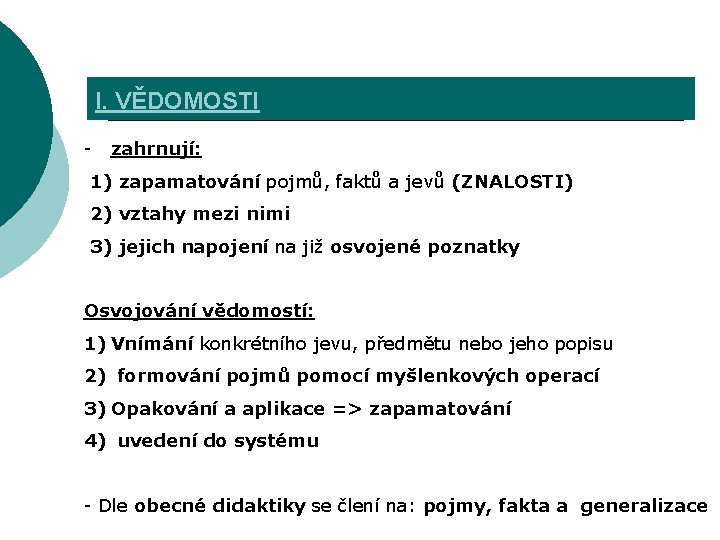 I. VĚDOMOSTI

- zahrnují:

1) zapamatování pojmů, faktů a jevů (ZNALOSTI)

2) vztahy mezi nimi

3) jejich napojení na již osvojené poznatky

Osvojování vědomostí:

1) Vnímání konkrétního jevu, předmětu nebo jeho popisu

2) formování pojmů pomocí myšlenkových operací

3) Opakování a aplikace => zapamatování

4) uvedení do systému

- Dle obecné didaktiky se člení na: pojmy, fakta a generalizace